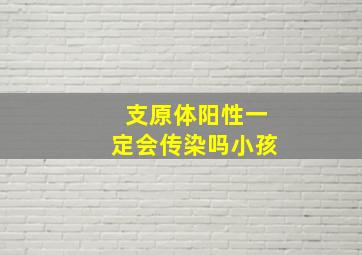 支原体阳性一定会传染吗小孩